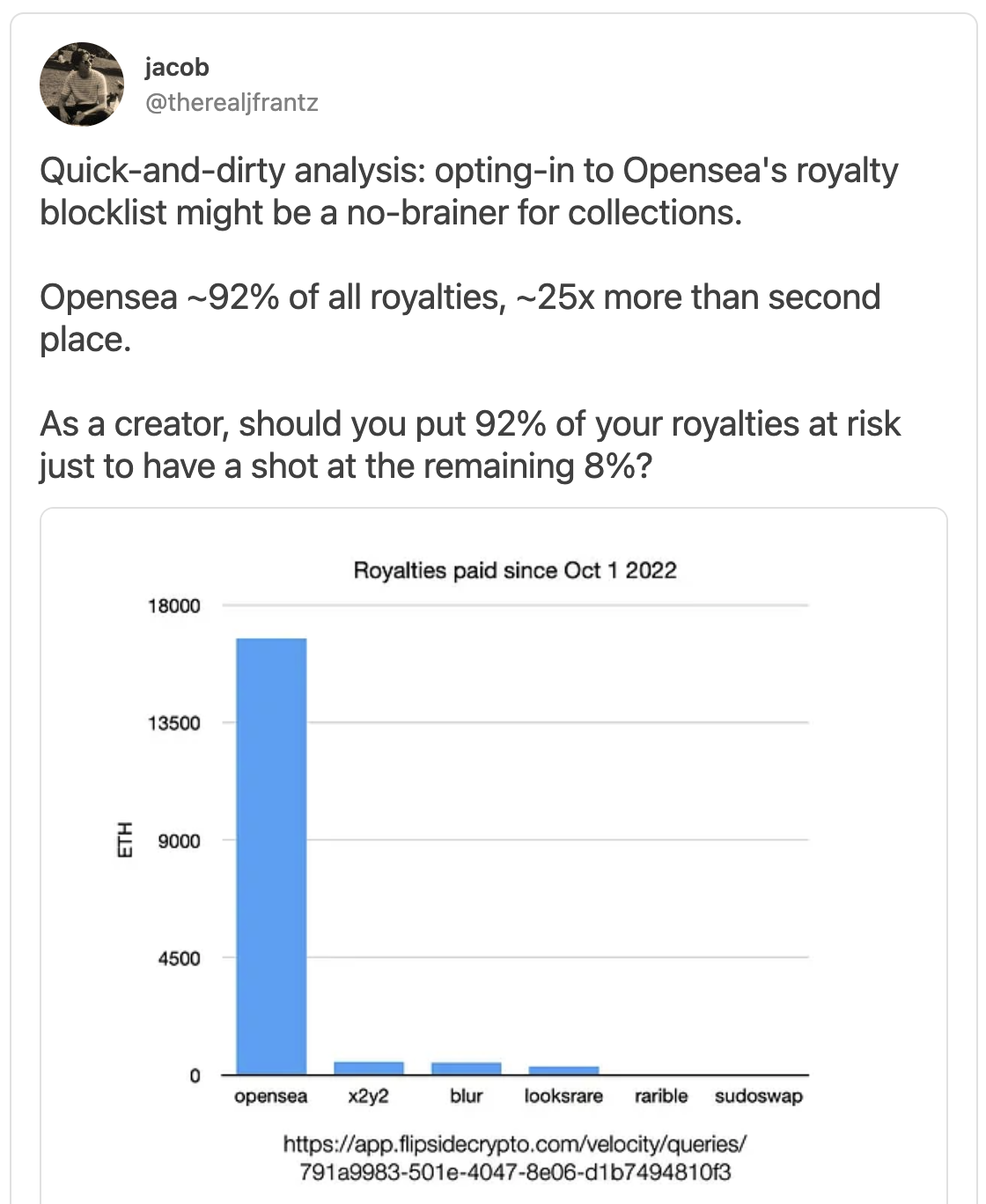 jacob
@therealjfrantz

Quick-and-dirty analysis: opting-in to Opensea's royalty blocklist might be a no-brainer for collections.

Opensea ~92% of all royalties, ~25x more than second place.

As a creator, should you put 92% of your royalties at risk just to have a shot at the remaining 8%?

Royalties paid since Oct 1 2022

18000
13500
9000
4500
0

ETH

opensea x2y2 blur looksrare rarible sudoswap

https://app.flipsidecrypto.com/velocity/queries/791a9983-501e-4047-8e06-d1b7494810f3